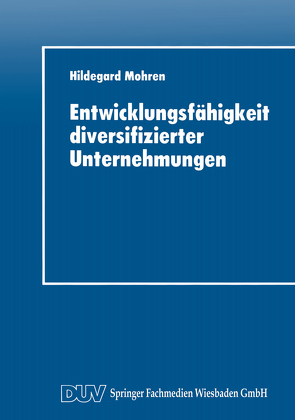 Hildegard Mohren

Entwicklungsfähigkeit diversifizierter Unternehmungen

DUV Springer Fachmedien Wiesbaden GmbH